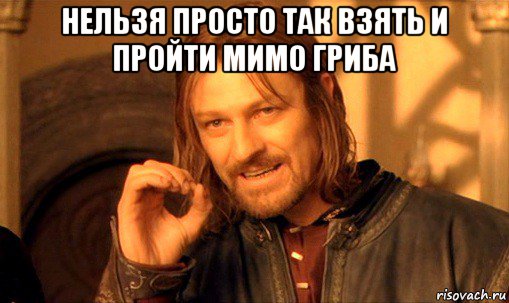 НЕЛЬЗЯ ПРОСТО ТАК ВЗЯТЬ И ПРОЙТИ МИМО ГРИБА

risovach.ru